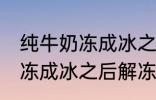 纯牛奶冻成冰之
冻成冰之后解冻